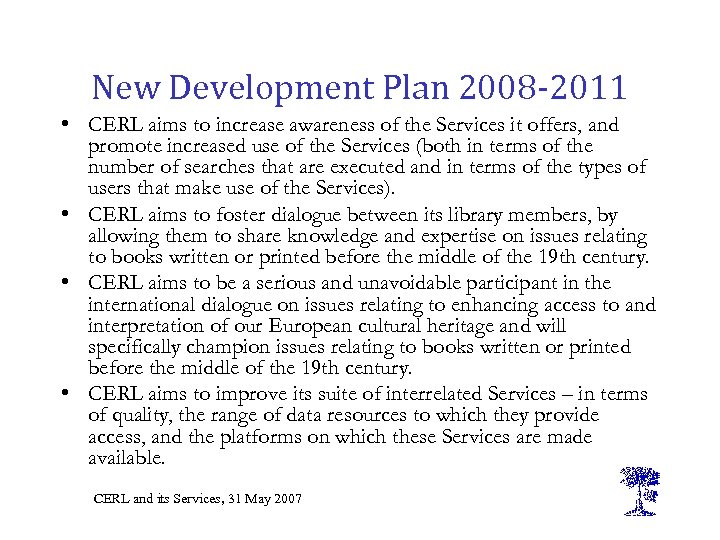 New Development Plan 2008-2011

• CERL aims to increase awareness of the Services it offers, and promote increased use of the Services (both in terms of the number of searches that are executed and in terms of the types of users that make use of the Services).

• CERL aims to foster dialogue between its library members, by allowing them to share knowledge and expertise on issues relating to books written or printed before the middle of the 19th century.

• CERL aims to be a serious and unavoidable participant in the international dialogue on issues relating to enhancing access to and interpretation of our European cultural heritage and will specifically champion issues relating to books written or printed before the middle of the 19th century.

• CERL aims to improve its suite of interrelated Services – in terms of quality, the range of data resources to which they provide access, and the platforms on which these Services are made available.

CERL and its Services, 31 May 2007